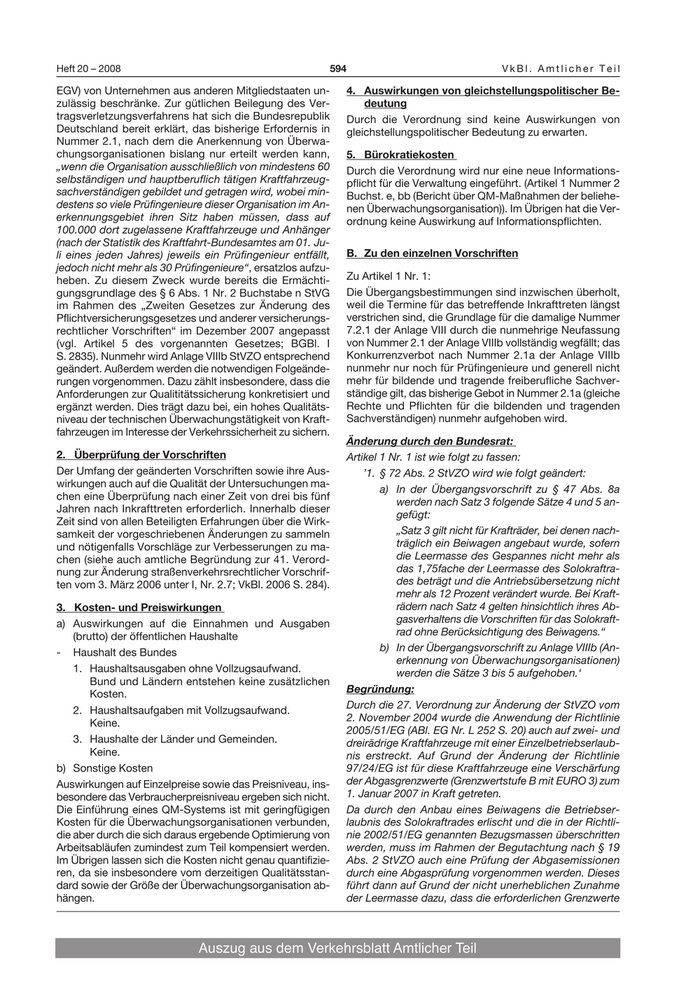 Heft 20 – 2008 594 VkBl. Amtlicher Teil

EGV) von Unternehmen aus anderen Mitgliedstaaten unzulässig beschränke. Zur gütlichen Beilegung des Vertragsverletzungsverfahrens hat sich die Bundesrepublik Deutschland bereit erklärt, das bisherige Erfordernis in Nummer 2.1, nach dem die Anerkennung von Überwachungsorganisationen bislang nur erteilt werden kann, „wenn die Organisation ausschließlich von mindestens 60 selbständigen und hauptberuflich tätigen Kraftfahrzeugsachverständigen gebildet und getragen wird, wobei mindestens so viele Prüfingenieure dieser Organisation im Anerkennungsgebiet ihren Sitz haben müssen, dass auf 100.000 dort zugelassene Kraftfahrzeuge und Anhänger (nach der Statistik des Kraftfahrt-Bundesamtes am 01. Juli eines jeden Jahres) jeweils ein Prüfingenieur entfällt, jedoch nicht mehr als 30 Prüfingenieure“, ersatzlos aufzuheben. Zu diesem Zweck wurde bereits die Ermächtigungsgrundlage des § 6 Abs. 1 Nr. 2 Buchstabe n StVG im Rahmen des „Zweiten Gesetzes zur Änderung des Pflichtversicherungsgesetzes und anderer versicherungsrechtlicher Vorschriften“ im Dezember 2007 angepasst (vgl. Artikel 5 des vorgenannten Gesetzes; BGBl. I S. 2835). Nunmehr wird Anlage VIIIb StVZO entsprechend geändert. Außerdem werden die notwendigen Folgeänderungen vorgenommen. Dazu zählt insbesondere, dass die Anforderungen zur Qualititätssicherung konkretisiert und ergänzt werden. Dies trägt dazu bei, ein hohes Qualitätsniveau der technischen Überwachungstätigkeit von Kraftfahrzeugen im Interesse der Verkehrssicherheit zu sichern.

2. Überprüfung der Vorschriften

Der Umfang der geänderten Vorschriften sowie ihre Auswirkungen auch auf die Qualität der Untersuchungen machen eine Überprüfung nach einer Zeit von drei bis fünf Jahren nach Inkrafttreten erforderlich. Innerhalb dieser Zeit sind von allen Beteiligten Erfahrungen über die Wirksamkeit der vorgeschriebenen Änderungen zu sammeln und nötigenfalls Vorschläge zur Verbesserungen zu machen (siehe auch amtliche Begründung zur 41. Verordnung zur Änderung straßenverkehrsrechtlicher Vorschriften vom 3. März 2006 unter I, Nr. 2.7; VkBl. 2006 S. 284).

3. Kosten- und Preiswirkungen

a) Auswirkungen auf die Einnahmen und Ausgaben (brutto) der öffentlichen Haushalte

- Haushalt des Bundes

1. Haushaltsausgaben ohne Vollzugsaufwand. Bund und Ländern entstehen keine zusätzlichen Kosten.

2. Haushaltsaufgaben mit Vollzugsaufwand. Keine.

3. Haushalte der Länder und Gemeinden. Keine.

b) Sonstige Kosten

Auswirkungen auf Einzelpreise sowie das Preisniveau, insbesondere das Verbraucherpreisniveau ergeben sich nicht. Die Einführung eines QM-Systems ist mit geringfügigen Kosten für die Überwachungsorganisationen verbunden, die aber durch die sich daraus ergebende Optimierung von Arbeitsabläufen zumindest zum Teil kompensiert werden. Im Übrigen lassen sich die Kosten nicht genau quantifizieren, da sie insbesondere vom derzeitigen Qualitätsstandard sowie der Größe der Überwachungsorganisation abhängen.

4. Auswirkungen von gleichstellungspolitischer Bedeutung

Durch die Verordnung sind keine Auswirkungen von gleichstellungspolitischer Bedeutung zu erwarten.

5. Bürokratiekosten

Durch die Verordnung wird nur eine neue Informationspflicht für die Verwaltung eingeführt. (Artikel 1 Nummer 2 Buchst. e, bb (Bericht über QM-Maßnahmen der beliehenen Überwachungsorganisation)). Im Übrigen hat die Verordnung keine Auswirkung auf Informationspflichten.

B. Zu den einzelnen Vorschriften

Zu Artikel 1 Nr. 1:

Die Übergangsbestimmungen sind inzwischen überholt, weil die Termine für das betreffende Inkrafttreten längst verstrichen sind, die Grundlage für die damalige Nummer 7.2.1 der Anlage VIII durch die nunmehrige Neufassung von Nummer 2.1 der Anlage VIIIb vollständig wegfällt; das Konkurrenzverbot nach Nummer 2.1a der Anlage VIIIb nunmehr nur noch für Prüfingenieure und generell nicht mehr für bildende und tragende freiberufliche Sachverständige gilt, das bisherige Gebot in Nummer 2.1a (gleiche Rechte und Pflichten für die bildenden und tragenden Sachverständigen) nunmehr aufgehoben wird.

Änderung durch den Bundesrat:

Artikel 1 Nr. 1 ist wie folgt zu fassen:

'1. § 72 Abs. 2 StVZO wird wie folgt geändert:

a) In der Übergangsvorschrift zu § 47 Abs. 8a werden nach Satz 3 folgende Sätze 4 und 5 angefügt:

„Satz 3 gilt nicht für Krafträder, bei denen nachträglich ein Beiwagen angebaut wurde, sofern die Leermasse des Gespannes nicht mehr als das 1,75fache der Leermasse des Solokraftrades beträgt und die Antriebsübersetzung nicht mehr als 12 Prozent verändert wurde. Bei Krafträdern nach Satz 4 gelten hinsichtlich ihres Abgasverhaltens die Vorschriften für das Solokraftrad ohne Berücksichtigung des Beiwagens.“

b) In der Übergangsvorschrift zu Anlage VIIIb (Anerkennung von Überwachungsorganisationen) werden die Sätze 3 bis 5 aufgehoben.'

Begründung:

Durch die 27. Verordnung zur Änderung der StVZO vom 2. November 2004 wurde die Anwendung der Richtlinie 2005/51/EG (ABl. EG Nr. L 252 S. 20) auch auf zwei- und dreirädrige Kraftfahrzeuge mit einer Einzelbetriebserlaubnis erstreckt. Auf Grund der Änderung der Richtlinie 97/24/EG ist für diese Kraftfahrzeuge eine Verschärfung der Abgasgrenzwerte (Grenzwertstufe B mit EURO 3) zum 1. Januar 2007 in Kraft getreten.

Da durch den Anbau eines Beiwagens die Betriebserlaubnis des Solokraftrades erlischt und die in der Richtlinie 2002/51/EG genannten Bezugsmassen überschritten werden, muss im Rahmen der Begutachtung nach § 19 Abs. 2 StVZO auch eine Prüfung der Abgasemissionen durch eine Abgasprüfung vorgenommen werden. Dieses führt dann auf Grund der nicht unerheblichen Zunahme der Leermasse dazu, dass die erforderlichen Grenzwerte

Auszug aus dem Verkehrsblatt Amtlicher Teil